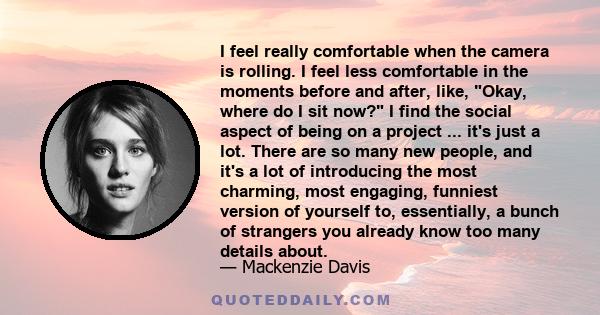 I feel really comfortable when the camera is rolling. I feel less comfortable in the moments before and after, like, "Okay, where do I sit now?" I find the social aspect of being on a project ... it's just a lot. There are so many new people, and it's a lot of introducing the most charming, most engaging, funniest version of yourself to, essentially, a bunch of strangers you already know too many details about.

— Mackenzie Davis

QUOTEDDAILY.COM